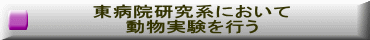 東病院研究系において
動物実験を行う